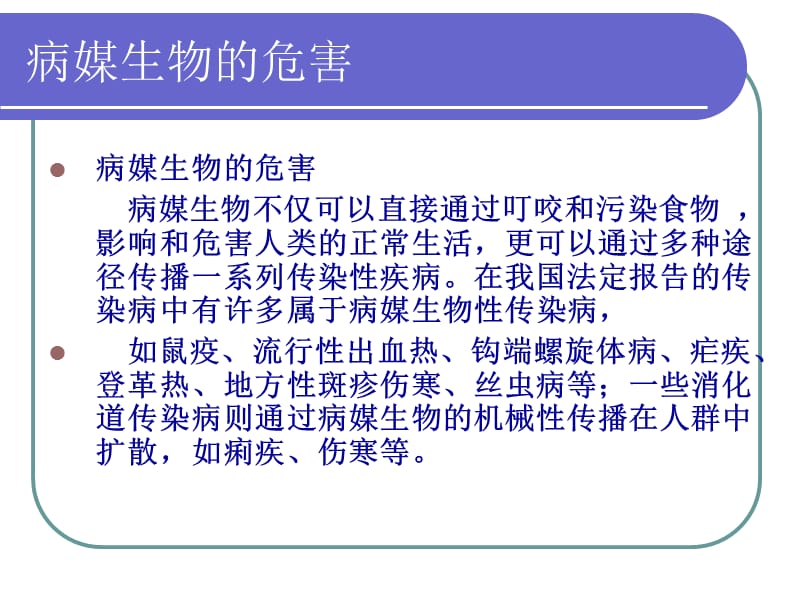 病媒生物的危害

病媒生物的危害

病媒生物不仅可以直接通过叮咬和污染食物 ，影响和危害人类的正常生活，更可以通过多种途径传播一系列传染性疾病。在我国法定报告的传染病中有许多属于病媒生物性传染病，

如鼠疫、流行性出血热、钩端螺旋体病、疟疾、登革热、地方性斑疹伤寒、丝虫病等；一些消化道传染病则通过病媒生物的机械性传播在人群中扩散，如痢疾、伤寒等。